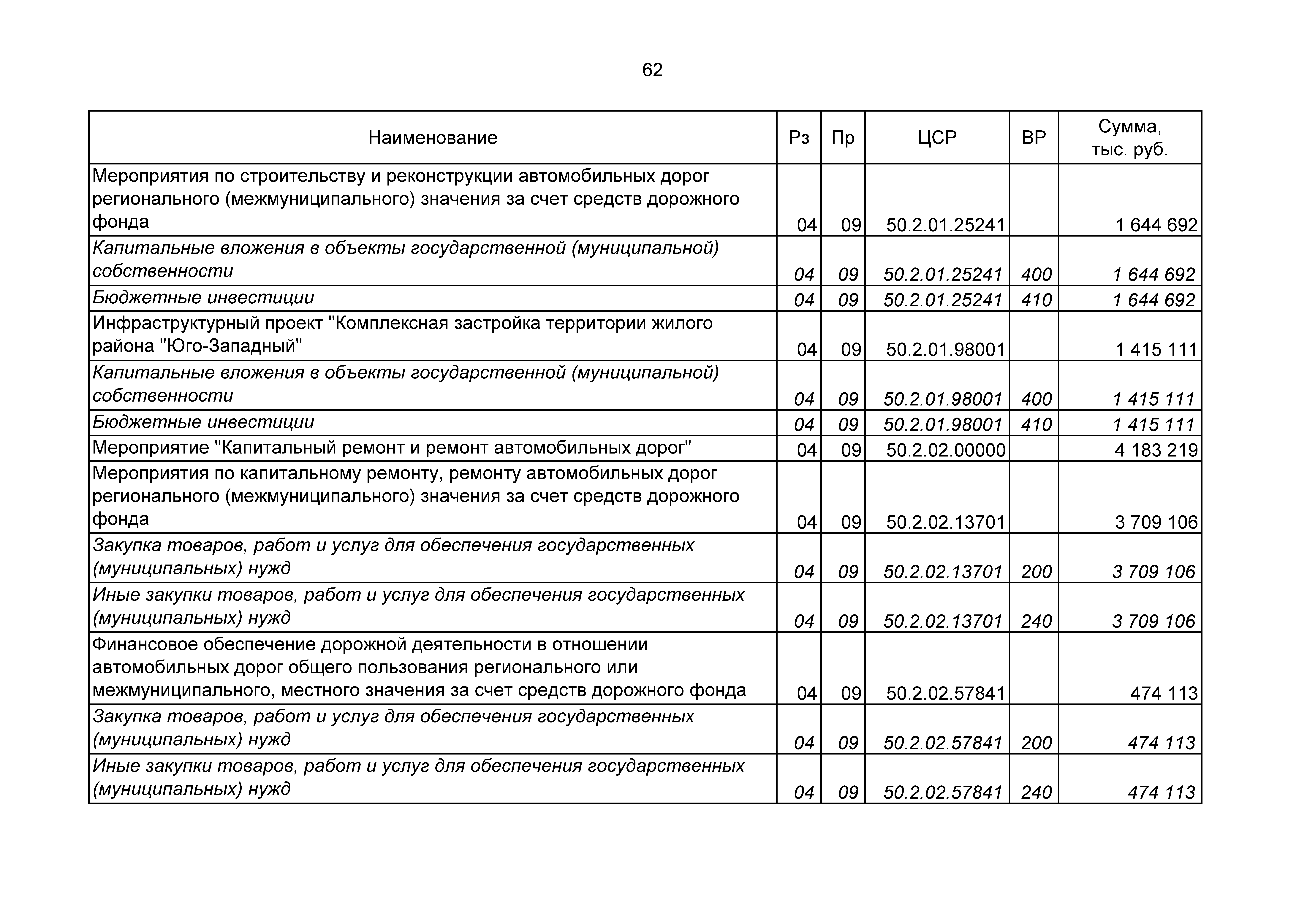 62

| Наименование | Рз | Пр | ЦСР | ВР | Сумма, тыс. руб. |
|---|---|---|---|---|---|
| Мероприятия по строительству и реконструкции автомобильных дорог регионального (межмуниципального) значения за счет средств дорожного фонда | 04 | 09 | 50.2.01.25241 | | 1 644 692 |
| Капитальные вложения в объекты государственной (муниципальной) собственности | 04 | 09 | 50.2.01.25241 | 400 | 1 644 692 |
| Бюджетные инвестиции | 04 | 09 | 50.2.01.25241 | 410 | 1 644 692 |
| Инфраструктурный проект "Комплексная застройка территории жилого района "Юго-Западный" | 04 | 09 | 50.2.01.98001 | | 1 415 111 |
| Капитальные вложения в объекты государственной (муниципальной) собственности | 04 | 09 | 50.2.01.98001 | 400 | 1 415 111 |
| Бюджетные инвестиции | 04 | 09 | 50.2.01.98001 | 410 | 1 415 111 |
| Мероприятие "Капитальный ремонт и ремонт автомобильных дорог" | 04 | 09 | 50.2.02.00000 | | 4 183 219 |
| Мероприятия по капитальному ремонту, ремонту автомобильных дорог регионального (межмуниципального) значения за счет средств дорожного фонда | 04 | 09 | 50.2.02.13701 | | 3 709 106 |
| Закупка товаров, работ и услуг для обеспечения государственных (муниципальных) нужд | 04 | 09 | 50.2.02.13701 | 200 | 3 709 106 |
| Иные закупки товаров, работ и услуг для обеспечения государственных (муниципальных) нужд | 04 | 09 | 50.2.02.13701 | 240 | 3 709 106 |
| Финансовое обеспечение дорожной деятельности в отношении автомобильных дорог общего пользования регионального или межмуниципального, местного значения за счет средств дорожного фонда | 04 | 09 | 50.2.02.57841 | | 474 113 |
| Закупка товаров, работ и услуг для обеспечения государственных (муниципальных) нужд | 04 | 09 | 50.2.02.57841 | 200 | 474 113 |
| Иные закупки товаров, работ и услуг для обеспечения государственных (муниципальных) нужд | 04 | 09 | 50.2.02.57841 | 240 | 474 113 |